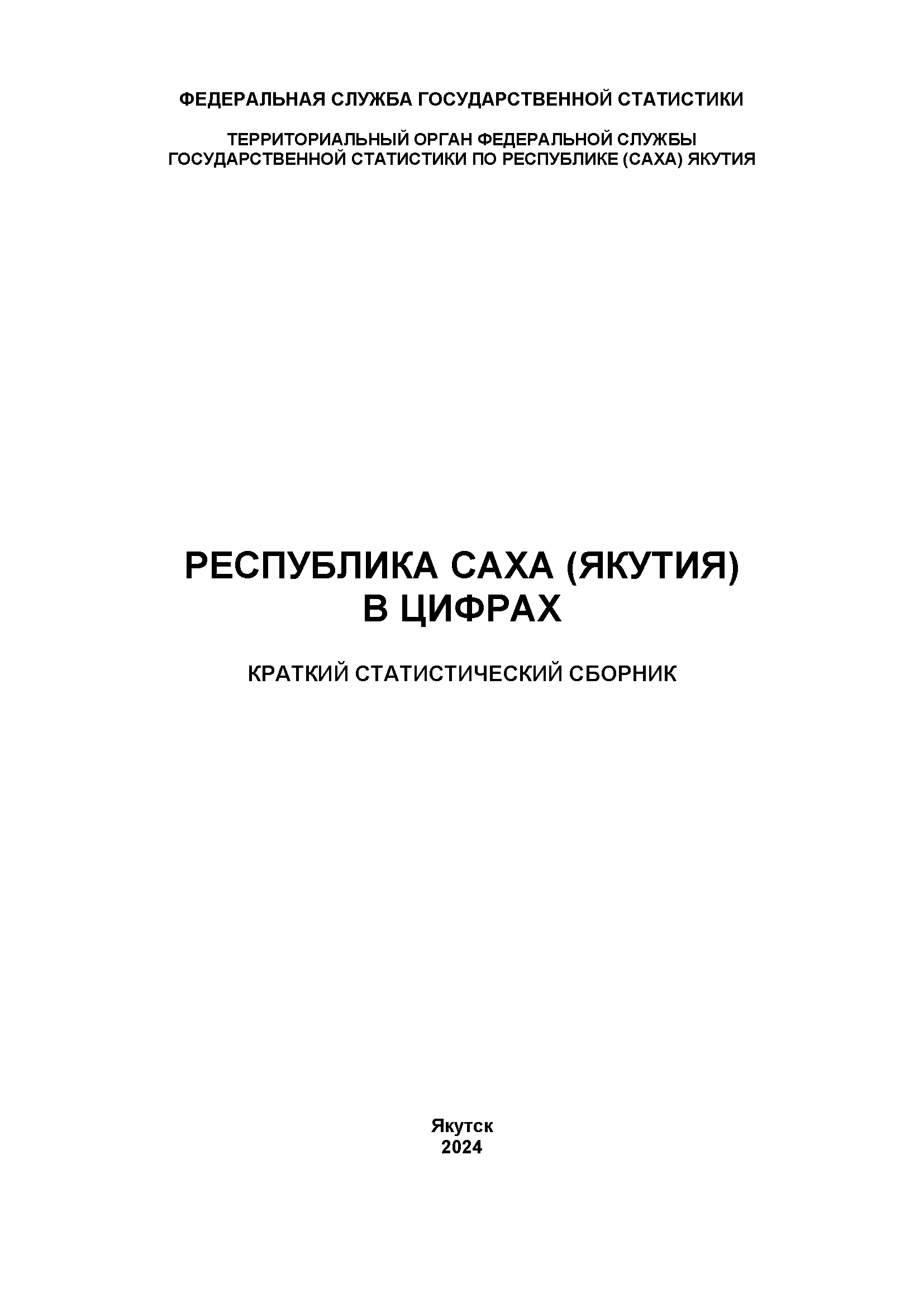 ФЕДЕРАЛЬНАЯ СЛУЖБА ГОСУДАРСТВЕННОЙ СТАТИСТИКИ

ТЕРРИТОРИАЛЬНЫЙ ОРГАН ФЕДЕРАЛЬНОЙ СЛУЖБЫ ГОСУДАРСТВЕННОЙ СТАТИСТИКИ ПО РЕСПУБЛИКЕ (САХА) ЯКУТИЯ

РЕСПУБЛИКА САХА (ЯКУТИЯ) В ЦИФРАХ

КРАТКИЙ СТАТИСТИЧЕСКИЙ СБОРНИК

Якутск
2024